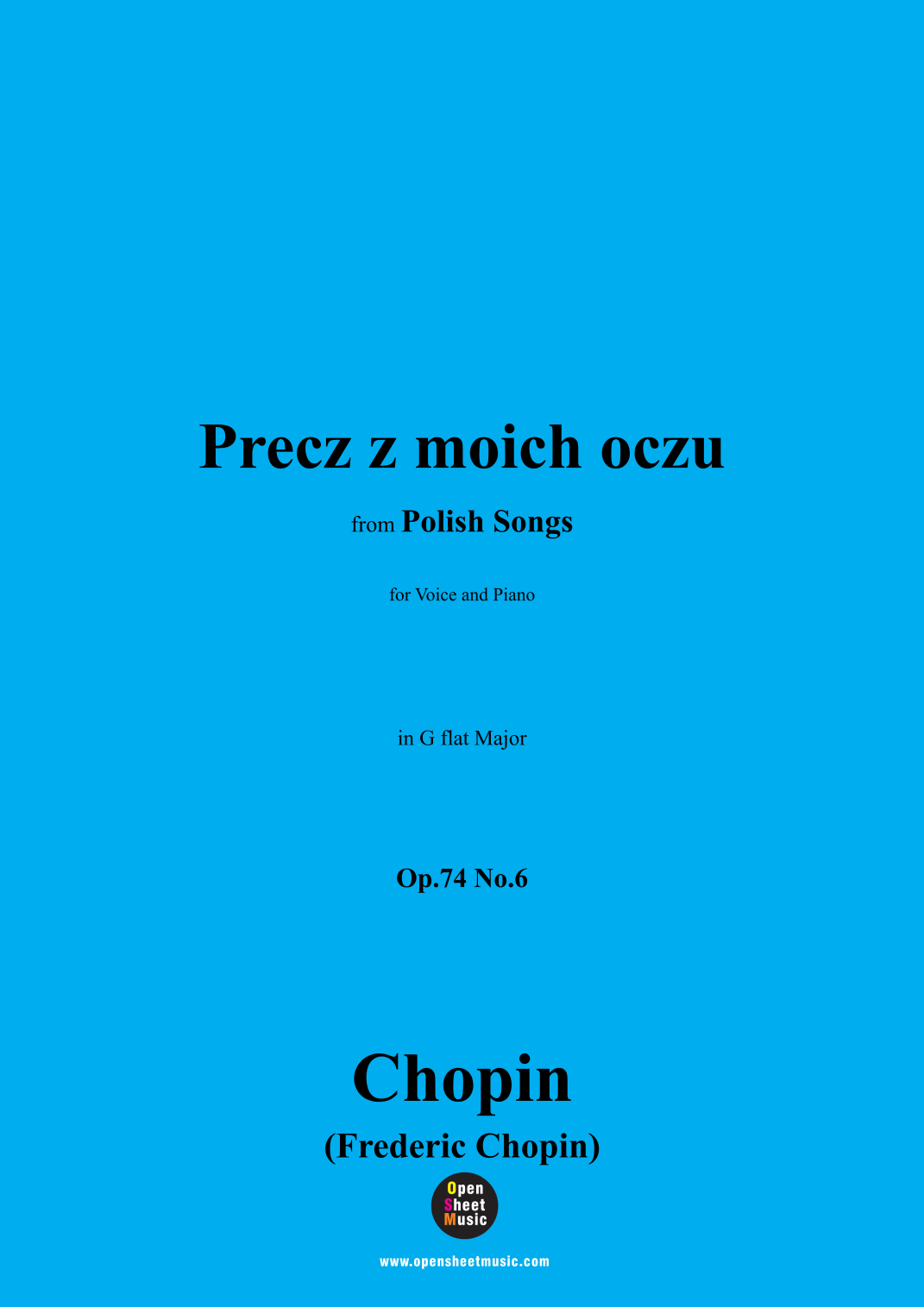 Precz z moich oczu

from Polish Songs

for Voice and Piano

in G flat Major

Op.74 No.6

Chopin

(Frederic Chopin)

Open
Sheet
Music

www.opensheetmusic.com